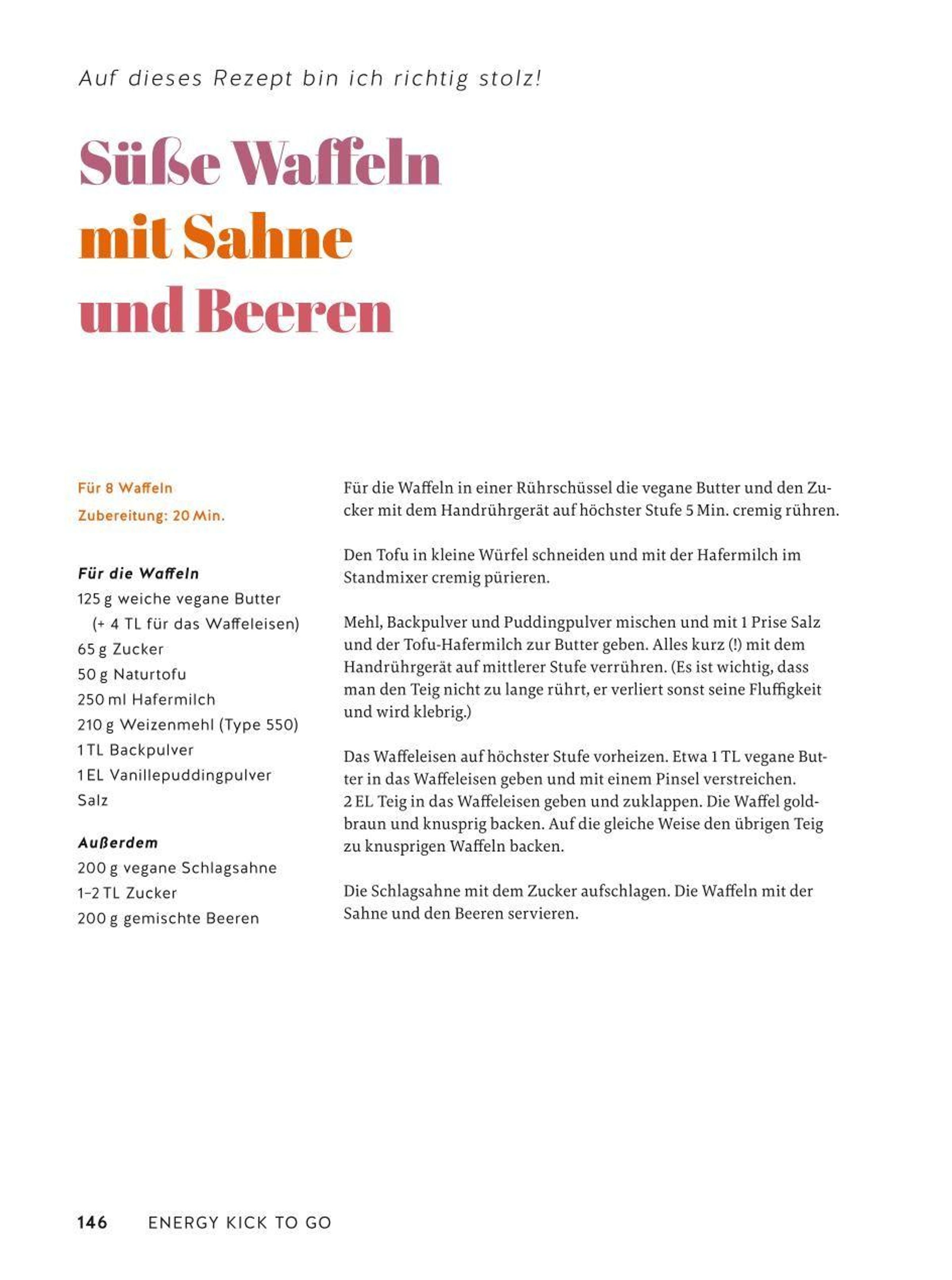 Auf dieses Rezept bin ich richtig stolz!

Süße Waffeln mit Sahne und Beeren

Für 8 Waffeln
Zubereitung: 20 Min.

Für die Waffeln
125 g weiche vegane Butter (+ 4 TL für das Waffeleisen)
65 g Zucker
50 g Naturtofu
250 ml Hafermilch
210 g Weizenmehl (Type 550)
1 TL Backpulver
1 EL Vanillepuddingpulver
Salz

Außerdem
200 g vegane Schlagsahne
1–2 TL Zucker
200 g gemischte Beeren

Für die Waffeln in einer Rührschüssel die vegane Butter und den Zucker mit dem Handrührgerät auf höchster Stufe 5 Min. cremig rühren.

Den Tofu in kleine Würfel schneiden und mit der Hafermilch im Standmixer cremig pürieren.

Mehl, Backpulver und Puddingpulver mischen und mit 1 Prise Salz und der Tofu-Hafermilch zur Butter geben. Alles kurz (!) mit dem Handrührgerät auf mittlerer Stufe verrühren. (Es ist wichtig, dass man den Teig nicht zu lange rührt, er verliert sonst seine Fluffigkeit und wird klebrig.)

Das Waffeleisen auf höchster Stufe vorheizen. Etwa 1 TL vegane Butter in das Waffeleisen geben und mit einem Pinsel verstreichen. 2 EL Teig in das Waffeleisen geben und zuklappen. Die Waffel goldbraun und knusprig backen. Auf die gleiche Weise den übrigen Teig zu knusprigen Waffeln backen.

Die Schlagsahne mit dem Zucker aufschlagen. Die Waffeln mit der Sahne und den Beeren servieren.

146 ENERGY KICK TO GO